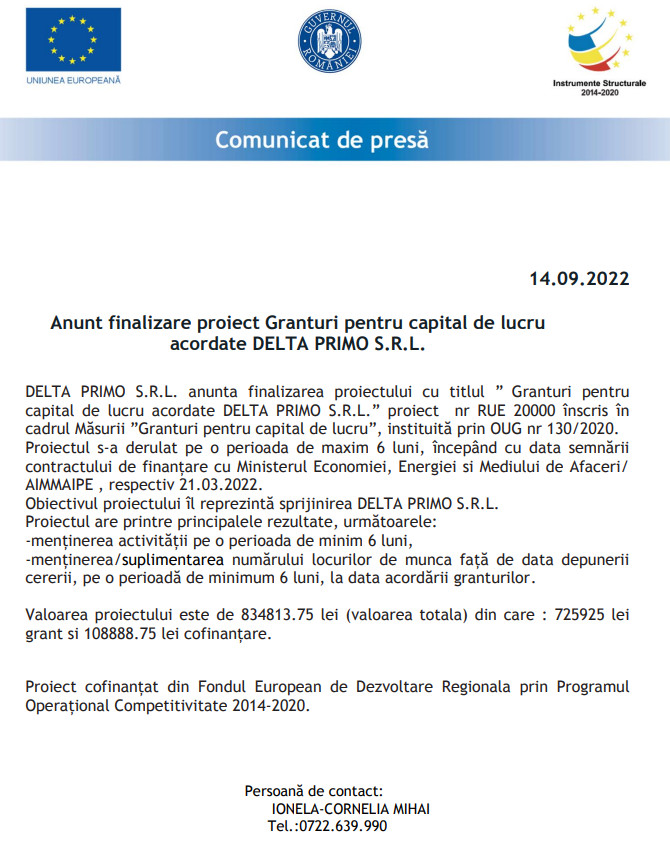 UNIUNEA EUROPEANĂ

GUVERNUL ROMÂNIEI

Instrumente Structurale 2014-2020

Comunicat de presă

14.09.2022

Anunt finalizare proiect Granturi pentru capital de lucru acordate DELTA PRIMO S.R.L.

DELTA PRIMO S.R.L. anunta finalizarea proiectului cu titlul ” Granturi pentru capital de lucru acordate DELTA PRIMO S.R.L.” proiect nr RUE 20000 înscris în cadrul Măsurii ”Granturi pentru capital de lucru”, instituită prin OUG nr 130/2020.
Proiectul s-a derulat pe o perioada de maxim 6 luni, începând cu data semnării contractului de finanțare cu Ministerul Economiei, Energiei si Mediului de Afaceri/ AIMMAIPE , respectiv 21.03.2022.
Obiectivul proiectului îl reprezintă sprijinirea DELTA PRIMO S.R.L.
Proiectul are printre principalele rezultate, următoarele:
-menținerea activității pe o perioada de minim 6 luni,
-menținerea/suplimentarea numărului locurilor de munca față de data depunerii cererii, pe o perioadă de minimum 6 luni, la data acordării granturilor.

Valoarea proiectului este de 834813.75 lei (valoarea totala) din care : 725925 lei grant si 108888.75 lei cofinanțare.

Proiect cofinanțat din Fondul European de Dezvoltare Regionala prin Programul Operațional Competitivitate 2014-2020.

Persoană de contact:
IONELA-CORNELIA MIHAI
Tel.:0722.639.990